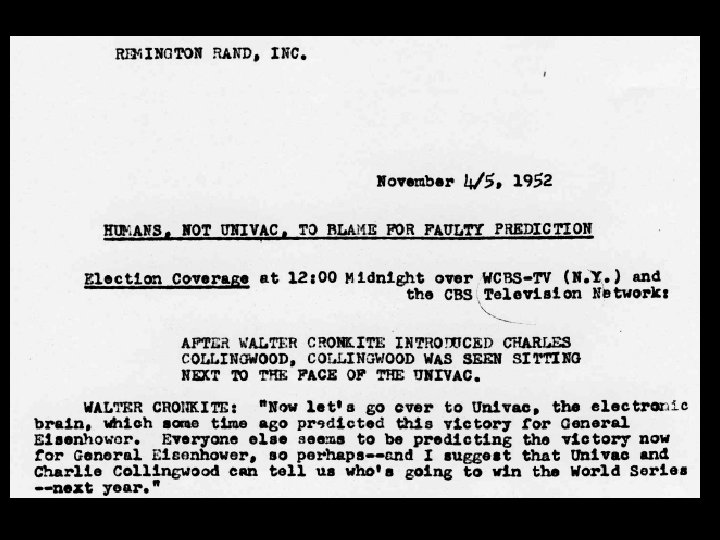 REMINGTON RAND, INC.

November 4/5, 1952

HUMANS, NOT UNIVAC, TO BLAME FOR FAULTY PREDICTION

Election Coverage at 12:00 Midnight over WCBS-TV (N.Y.) and the CBS Television Network:

AFTER WALTER CRONKITE INTRODUCED CHARLES COLLINGWOOD, COLLINGWOOD WAS SEEN SITTING NEXT TO THE FACE OF THE UNIVAC.

WALTER CRONKITE: "Now let's go over to Univac, the electronic brain, which some time ago predicted this victory for General Eisenhower. Everyone else seems to be predicting the victory now for General Eisenhower, so perhaps--and I suggest that Univac and Charlie Collingwood can tell us who's going to win the World Series --next year."